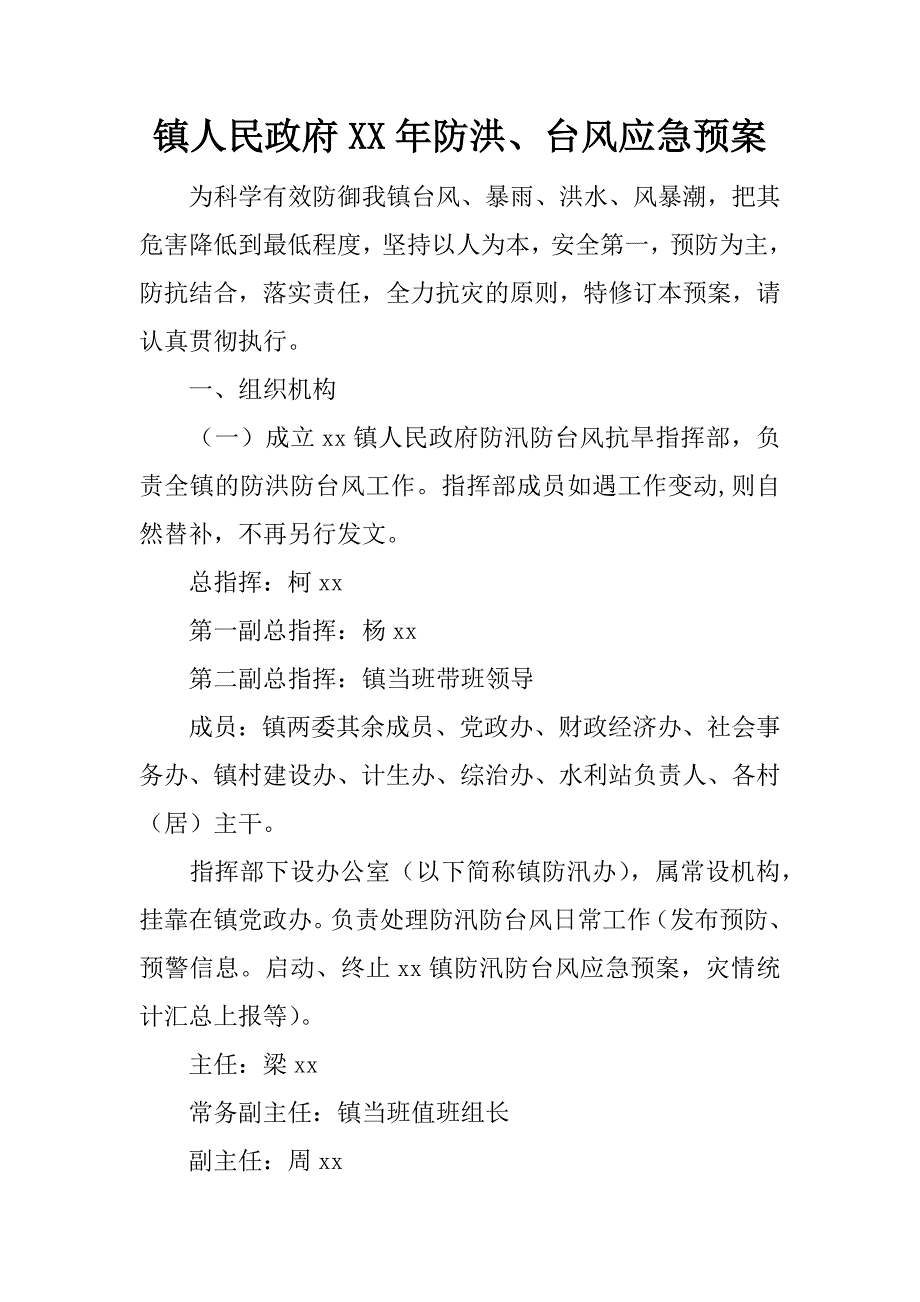 镇人民政府XX年防洪、台风应急预案

为科学有效防御我镇台风、暴雨、洪水、风暴潮，把其危害降低到最低程度，坚持以人为本，安全第一，预防为主，防抗结合，落实责任，全力抗灾的原则，特修订本预案，请认真贯彻执行。

一、组织机构

（一）成立xx镇人民政府防汛防台风抗旱指挥部，负责全镇的防洪防台风工作。指挥部成员如遇工作变动,则自然替补，不再另行发文。

总指挥：柯xx

第一副总指挥：杨xx

第二副总指挥：镇当班带班领导

成员：镇两委其余成员、党政办、财政经济办、社会事务办、镇村建设办、计生办、综治办、水利站负责人、各村（居）主干。

指挥部下设办公室（以下简称镇防汛办），属常设机构，挂靠在镇党政办。负责处理防汛防台风日常工作（发布预防、预警信息。启动、终止xx镇防汛防台风应急预案，灾情统计汇总上报等）。

主任：梁xx

常务副主任：镇当班值班组长

副主任：周xx